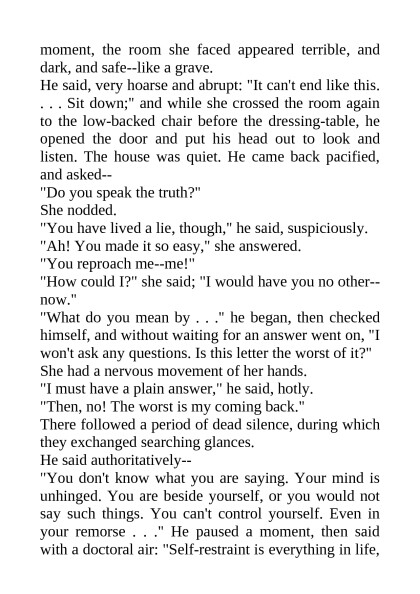 moment, the room she faced appeared terrible, and dark, and safe--like a grave.

He said, very hoarse and abrupt: "It can't end like this. . . . Sit down;" and while she crossed the room again to the low-backed chair before the dressing-table, he opened the door and put his head out to look and listen. The house was quiet. He came back pacified, and asked--

"Do you speak the truth?"

She nodded.

"You have lived a lie, though," he said, suspiciously.

"Ah! You made it so easy," she answered.

"You reproach me--me!"

"How could I?" she said; "I would have you no other--now."

"What do you mean by . . ." he began, then checked himself, and without waiting for an answer went on, "I won't ask any questions. Is this letter the worst of it?"

She had a nervous movement of her hands.

"I must have a plain answer," he said, hotly.

"Then, no! The worst is my coming back."

There followed a period of dead silence, during which they exchanged searching glances.

He said authoritatively--

"You don't know what you are saying. Your mind is unhinged. You are beside yourself, or you would not say such things. You can't control yourself. Even in your remorse . . ." He paused a moment, then said with a doctoral air: "Self-restraint is everything in life,